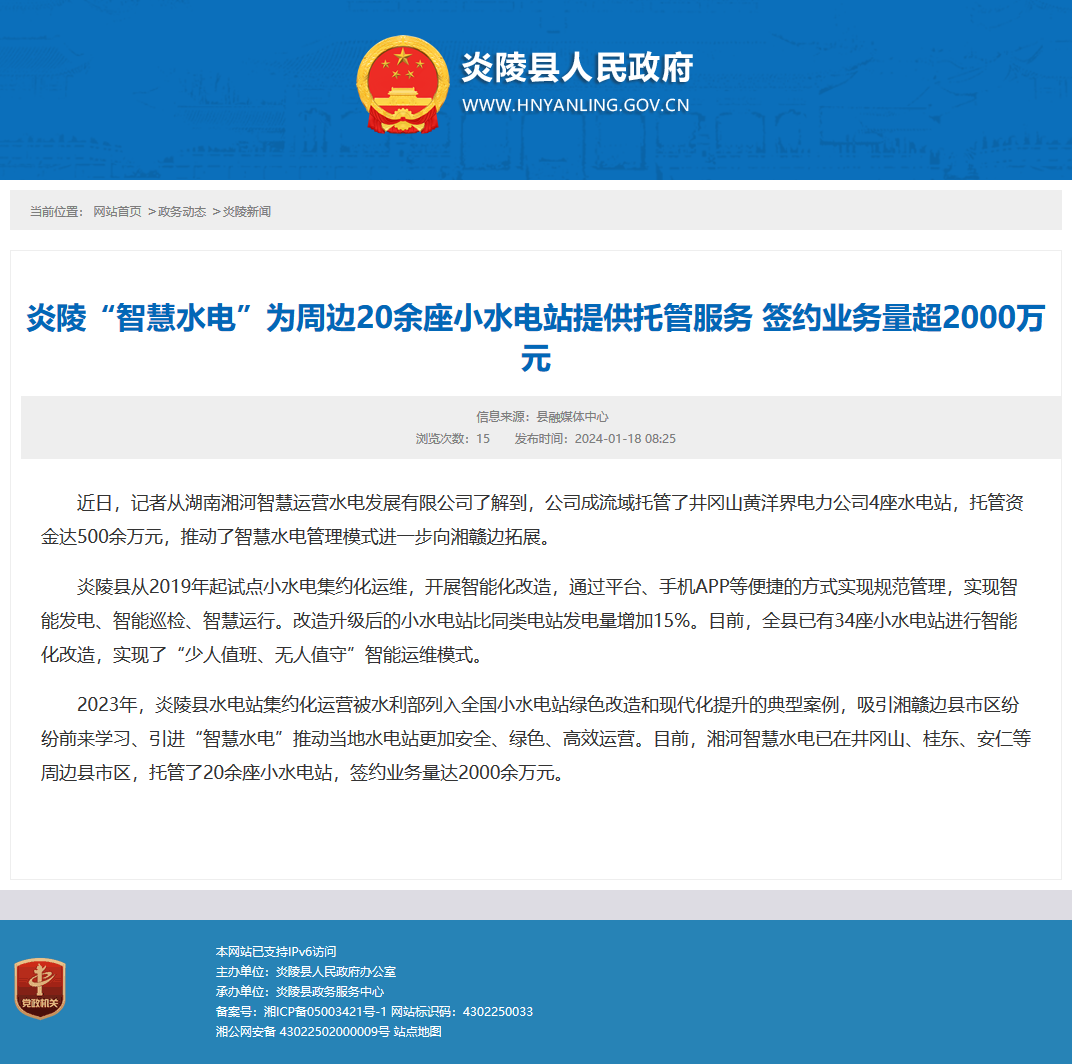 炎陵县人民政府
WWW.HNYANLING.GOV.CN

当前位置： 网站首页 >政务动态 >炎陵新闻

炎陵“智慧水电”为周边20余座小水电站提供托管服务 签约业务量超2000万元

信息来源：县融媒体中心
浏览次数：15 发布时间：2024-01-18 08:25

近日，记者从湖南湘河智慧运营水电发展有限公司了解到，公司成流域托管了井冈山黄洋界电力公司4座水电站，托管资金达500余万元，推动了智慧水电管理模式进一步向湘赣边拓展。

炎陵县从2019年起试点小水电集约化运维，开展智能化改造，通过平台、手机APP等便捷的方式实现规范管理，实现智能发电、智能巡检、智慧运行。改造升级后的小水电站比同类电站发电量增加15%。目前，全县已有34座小水电站进行智能化改造，实现了“少人值班、无人值守”智能运维模式。

2023年，炎陵县水电站集约化运营被水利部列入全国小水电站绿色改造和现代化提升的典型案例，吸引湘赣边县市区纷纷前来学习、引进“智慧水电”推动当地水电站更加安全、绿色、高效运营。目前，湘河智慧水电已在井冈山、桂东、安仁等周边县市区，托管了20余座小水电站，签约业务量达2000余万元。

党政机关

本网站已支持IPv6访问
主办单位：炎陵县人民政府办公室
承办单位：炎陵县政务服务中心
备案号：湘ICP备05003421号-1 网站标识码：4302250033
湘公网安备 43022502000009号 站点地图